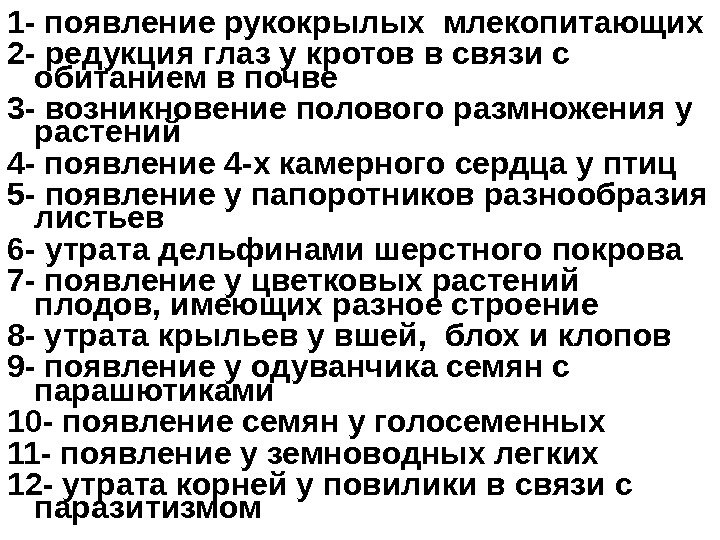 1- появление рукокрылых млекопитающих
2- редукция глаз у кротов в связи с обитанием в почве
3- возникновение полового размножения у растений
4- появление 4-х камерного сердца у птиц
5- появление у папоротников разнообразия листьев
6- утрата дельфинами шерстного покрова
7- появление у цветковых растений плодов, имеющих разное строение
8- утрата крыльев у вшей, блох и клопов
9- появление у одуванчика семян с парашютиками
10- появление семян у голосеменных
11- появление у земноводных легких
12- утрата корней у повилики в связи с паразитизмом